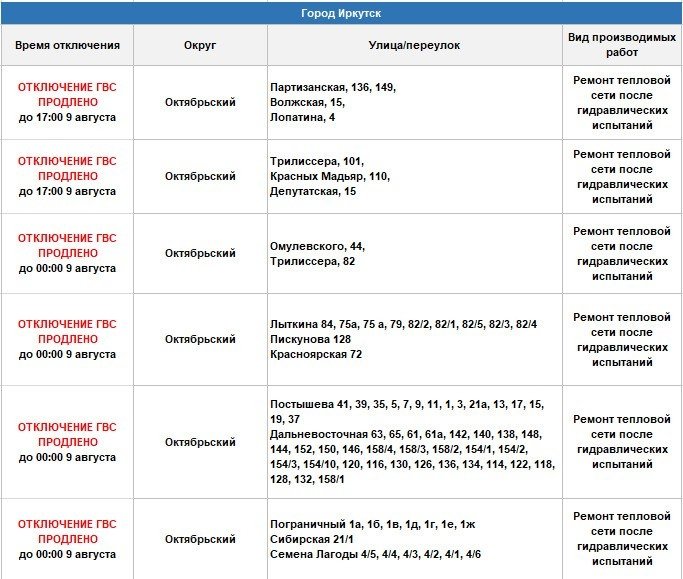 Город Иркутск

| Время отключения | Округ | Улица/переулок | Вид производимых работ |
|---|---|---|---|
| ОТКЛЮЧЕНИЕ ГВС ПРОДЛЕНО до 17:00 9 августа | Октябрьский | Партизанская, 136, 149, Волжская, 15, Лопатина, 4 | Ремонт тепловой сети после гидравлических испытаний |
| ОТКЛЮЧЕНИЕ ГВС ПРОДЛЕНО до 17:00 9 августа | Октябрьский | Трилиссера, 101, Красных Мадьяр, 110, Депутатская, 15 | Ремонт тепловой сети после гидравлических испытаний |
| ОТКЛЮЧЕНИЕ ГВС ПРОДЛЕНО до 00:00 9 августа | Октябрьский | Омулевского, 44, Трилиссера, 82 | Ремонт тепловой сети после гидравлических испытаний |
| ОТКЛЮЧЕНИЕ ГВС ПРОДЛЕНО до 00:00 9 августа | Октябрьский | Лыткина 84, 75а, 75 а, 79, 82/2, 82/1, 82/5, 82/3, 82/4 Пискунова 128 Красноярская 72 | Ремонт тепловой сети после гидравлических испытаний |
| ОТКЛЮЧЕНИЕ ГВС ПРОДЛЕНО до 00:00 9 августа | Октябрьский | Постышева 41, 39, 35, 5, 7, 9, 11, 1, 3, 21а, 13, 17, 15, 19, 37 Дальневосточная 63, 65, 61, 61а, 142, 140, 138, 148, 144, 152, 150, 146, 158/4, 158/3, 158/2, 154/1, 154/2, 154/3, 154/10, 120, 116, 130, 126, 136, 134, 114, 122, 118, 128, 132, 158/1 | Ремонт тепловой сети после гидравлических испытаний |
| ОТКЛЮЧЕНИЕ ГВС ПРОДЛЕНО до 00:00 9 августа | Октябрьский | Пограничный 1а, 1б, 1в, 1д, 1г, 1е, 1ж Сибирская 21/1 Семена Лагоды 4/5, 4/4, 4/3, 4/2, 4/1, 4/6 | Ремонт тепловой сети после гидравлических испытаний |